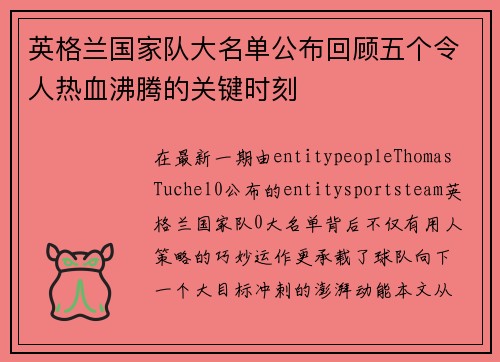 英格兰国家队大名单公布回顾五个令人热血沸腾的关键时刻

在最新一期由entitypeopleThomas Tuchel0公布的entitysportsteam英格兰国家队0大名单背后不仅有用人策略的巧妙运作更承载了球队向下一个大目标冲刺的澎湃动能本文从